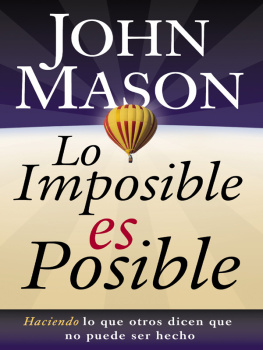 JOHN MASON

Lo Imposible es Posible

Haciendo lo que otros dicen que no puede ser hecho